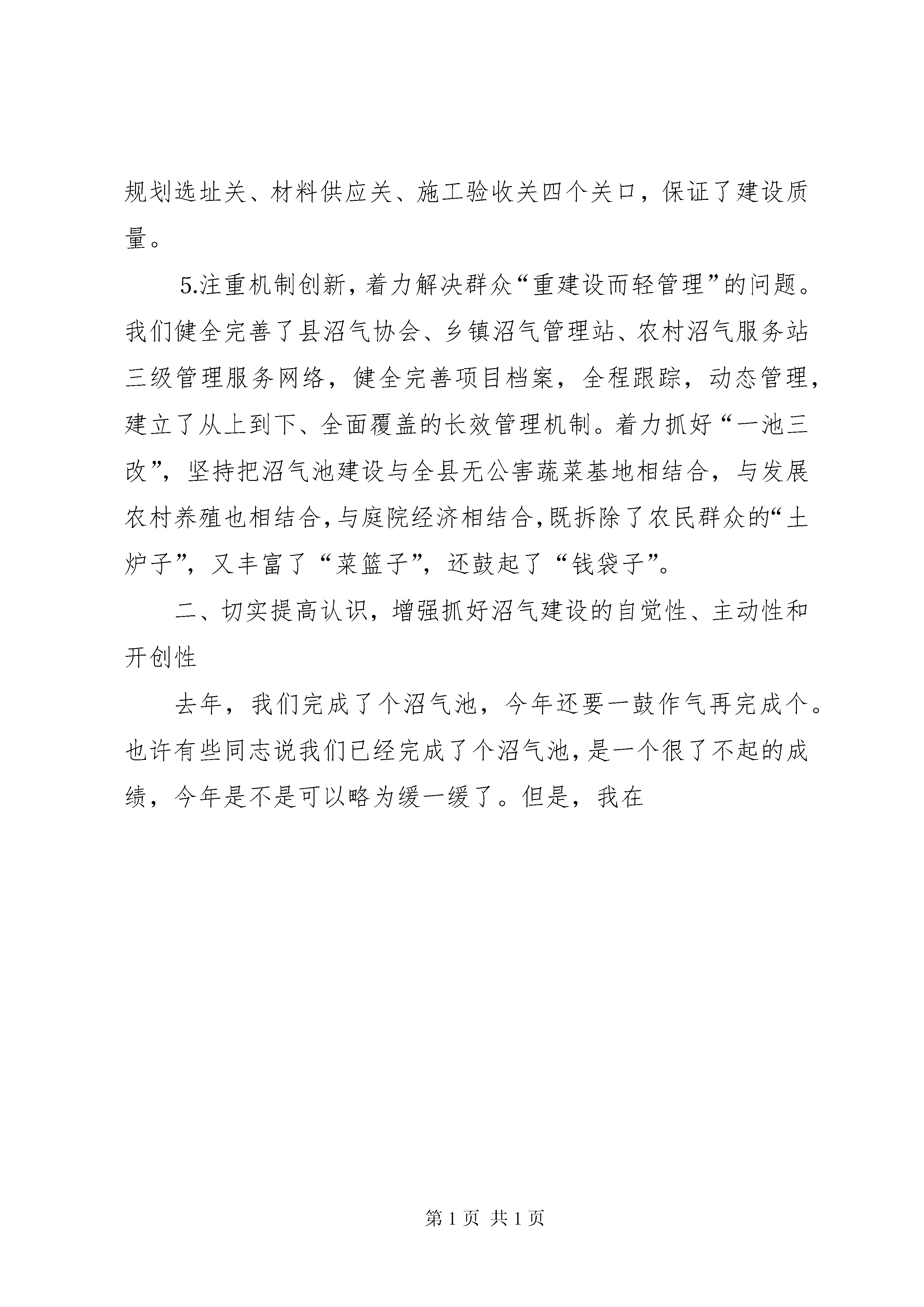 规划选址关、材料供应关、施工验收关四个关口，保证了建设质量。

5.注重机制创新，着力解决群众“重建设而轻管理”的问题。我们健全完善了县沼气协会、乡镇沼气管理站、农村沼气服务站三级管理服务网络，健全完善项目档案，全程跟踪，动态管理，建立了从上到下、全面覆盖的长效管理机制。着力抓好“一池三改”，坚持把沼气池建设与全县无公害蔬菜基地相结合，与发展农村养殖也相结合，与庭院经济相结合，既拆除了农民群众的“土炉子”，又丰富了“菜篮子”，还鼓起了“钱袋子”。

二、切实提高认识，增强抓好沼气建设的自觉性、主动性和开创性

去年，我们完成了个沼气池，今年还要一鼓作气再完成个。也许有些同志说我们已经完成了个沼气池，是一个很了不起的成绩，今年是不是可以略为缓一缓了。但是，我在

第 1 页 共 1 页